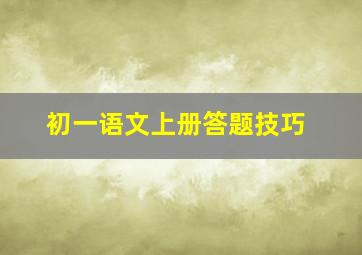 初一语文上册答题技巧